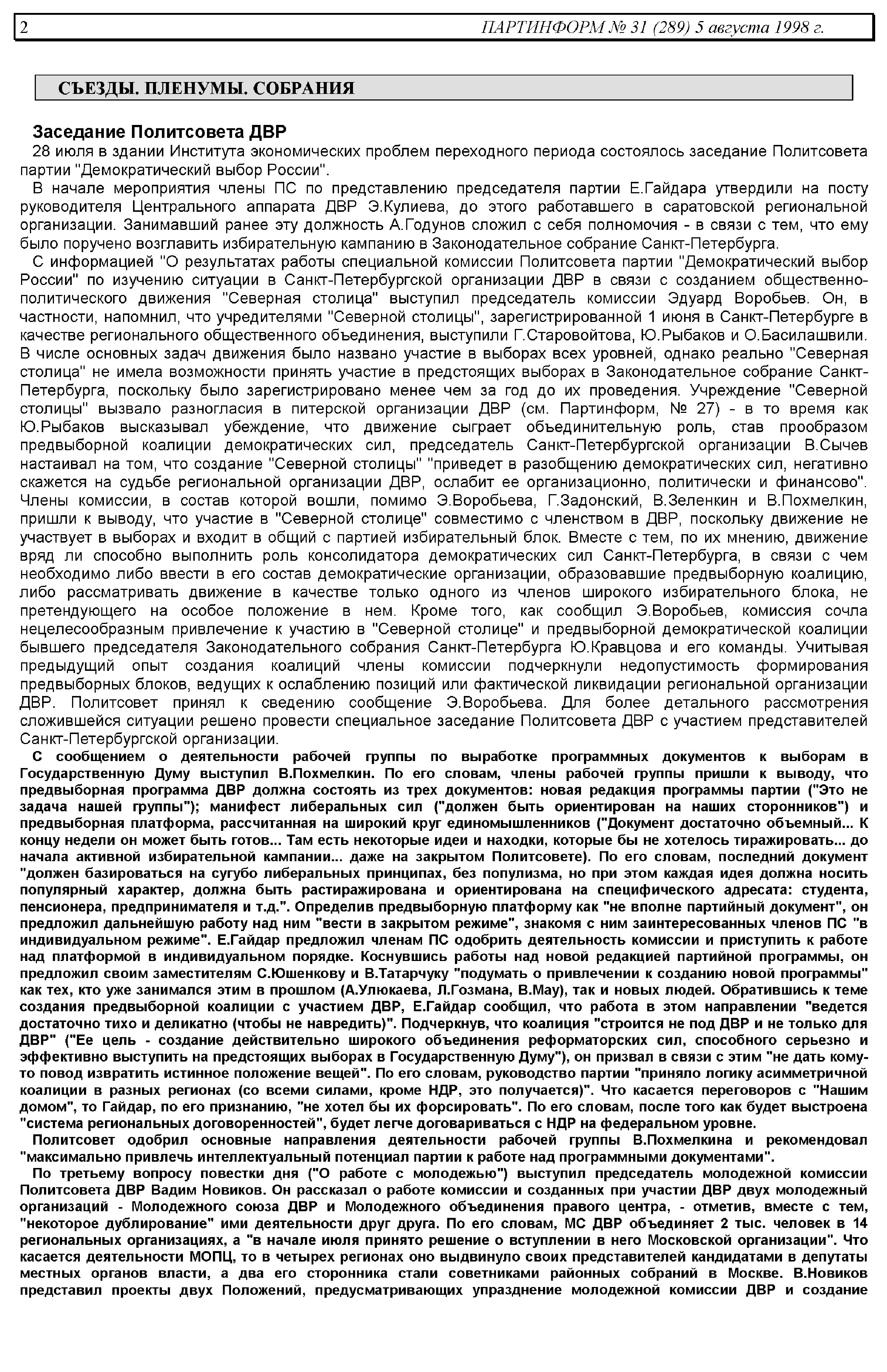 2 ПАРТИНФОРМ № 31 (289) 5 августа 1998 г.

СЪЕЗДЫ. ПЛЕНУМЫ. СОБРАНИЯ

Заседание Политсовета ДВР

28 июля в здании Института экономических проблем переходного периода состоялось заседание Политсовета партии "Демократический выбор России".

В начале мероприятия члены ПС по представлению председателя партии Е.Гайдара утвердили на посту руководителя Центрального аппарата ДВР Э.Кулиева, до этого работавшего в саратовской региональной организации. Занимавший ранее эту должность А.Годунов сложил с себя полномочия - в связи с тем, что ему было поручено возглавить избирательную кампанию в Законодательное собрание Санкт-Петербурга.

С информацией "О результатах работы специальной комиссии Политсовета партии "Демократический выбор России" по изучению ситуации в Санкт-Петербургской организации ДВР в связи с созданием общественно-политического движения "Северная столица" выступил председатель комиссии Эдуард Воробьев. Он, в частности, напомнил, что учредителями "Северной столицы", зарегистрированной 1 июня в Санкт-Петербурге в качестве регионального общественного объединения, выступили Г.Старовойтова, Ю.Рыбаков и О.Басилашвили. В числе основных задач движения было названо участие в выборах всех уровней, однако реально "Северная столица" не имела возможности принять участие в предстоящих выборах в Законодательное собрание Санкт-Петербурга, поскольку было зарегистрировано менее чем за год до их проведения. Учреждение "Северной столицы" вызвало разногласия в питерской организации ДВР (см. Партинформ, № 27) - в то время как Ю.Рыбаков высказывал убеждение, что движение сыграет объединительную роль, став прообразом предвыборной коалиции демократических сил, председатель Санкт-Петербургской организации В.Сычев настаивал на том, что создание "Северной столицы" "приведет в разобщению демократических сил, негативно скажется на судьбе региональной организации ДВР, ослабит ее организационно, политически и финансово". Члены комиссии, в состав которой вошли, помимо Э.Воробьева, Г.Задонский, В.Зеленкин и В.Похмелкин, пришли к выводу, что участие в "Северной столице" совместимо с членством в ДВР, поскольку движение не участвует в выборах и входит в общий с партией избирательный блок. Вместе с тем, по их мнению, движение вряд ли способно выполнить роль консолидатора демократических сил Санкт-Петербурга, в связи с чем необходимо либо ввести в его состав демократические организации, образовавшие предвыборную коалицию, либо рассматривать движение в качестве только одного из членов широкого избирательного блока, не претендующего на особое положение в нем. Кроме того, как сообщил Э.Воробьев, комиссия сочла нецелесообразным привлечение к участию в "Северной столице" и предвыборной демократической коалиции бывшего председателя Законодательного собрания Санкт-Петербурга Ю.Кравцова и его команды. Учитывая предыдущий опыт создания коалиций члены комиссии подчеркнули недопустимость формирования предвыборных блоков, ведущих к ослаблению позиций или фактической ликвидации региональной организации ДВР. Политсовет принял к сведению сообщение Э.Воробьева. Для более детального рассмотрения сложившейся ситуации решено провести специальное заседание Политсовета ДВР с участием представителей Санкт-Петербургской организации.

С сообщением о деятельности рабочей группы по выработке программных документов к выборам в Государственную Думу выступил В.Похмелкин. По его словам, члены рабочей группы пришли к выводу, что предвыборная программа ДВР должна состоять из трех документов: новая редакция программы партии ("Это не задача нашей группы"); манифест либеральных сил ("должен быть ориентирован на наших сторонников") и предвыборная платформа, рассчитанная на широкий круг единомышленников ("Документ достаточно объемный... К концу недели он может быть готов... Там есть некоторые идеи и находки, которые бы не хотелось тиражировать... до начала активной избирательной кампании... даже на закрытом Политсовете). По его словам, последний документ "должен базироваться на сугубо либеральных принципах, без популизма, но при этом каждая идея должна носить популярный характер, должна быть растиражирована и ориентирована на специфического адресата: студента, пенсионера, предпринимателя и т.д.". Определив предвыборную платформу как "не вполне партийный документ", он предложил дальнейшую работу над ним "вести в закрытом режиме", знакомя с ним заинтересованных членов ПС "в индивидуальном режиме". Е.Гайдар предложил членам ПС одобрить деятельность комиссии и приступить к работе над платформой в индивидуальном порядке. Коснувшись работы над новой редакцией партийной программы, он предложил своим заместителям С.Юшенкову и В.Татарчуку "подумать о привлечении к созданию новой программы" как тех, кто уже занимался этим в прошлом (А.Улюкаева, Л.Гозмана, В.Мау), так и новых людей. Обратившись к теме создания предвыборной коалиции с участием ДВР, Е.Гайдар сообщил, что работа в этом направлении "ведется достаточно тихо и деликатно (чтобы не навредить)". Подчеркнув, что коалиция "строится не под ДВР и не только для ДВР" ("Ее цель - создание действительно широкого объединения реформаторских сил, способного серьезно и эффективно выступить на предстоящих выборах в Государственную Думу"), он призвал в связи с этим "не дать кому-то повод извратить истинное положение вещей". По его словам, руководство партии "приняло логику асимметричной коалиции в разных регионах (со всеми силами, кроме НДР, это получается)". Что касается переговоров с "Нашим домом", то Гайдар, по его признанию, "не хотел бы их форсировать". По его словам, после того как будет выстроена "система региональных договоренностей", будет легче договариваться с НДР на федеральном уровне.

Политсовет одобрил основные направления деятельности рабочей группы В.Похмелкина и рекомендовал "максимально привлечь интеллектуальный потенциал партии к работе над программными документами".

По третьему вопросу повестки дня ("О работе с молодежью") выступил председатель молодежной комиссии Политсовета ДВР Вадим Новиков. Он рассказал о работе комиссии и созданных при участии ДВР двух молодежный организаций - Молодежного союза ДВР и Молодежного объединения правого центра, - отметив, вместе с тем, "некоторое дублирование" ими деятельности друг друга. По его словам, МС ДВР объединяет 2 тыс. человек в 14 региональных организациях, а "в начале июля принято решение о вступлении в него Московской организации". Что касается деятельности МОПЦ, то в четырех регионах оно выдвинуло своих представителей кандидатами в депутаты местных органов власти, а два его сторонника стали советниками районных собраний в Москве. В.Новиков представил проекты двух Положений, предусматривающих упразднение молодежной комиссии ДВР и создание